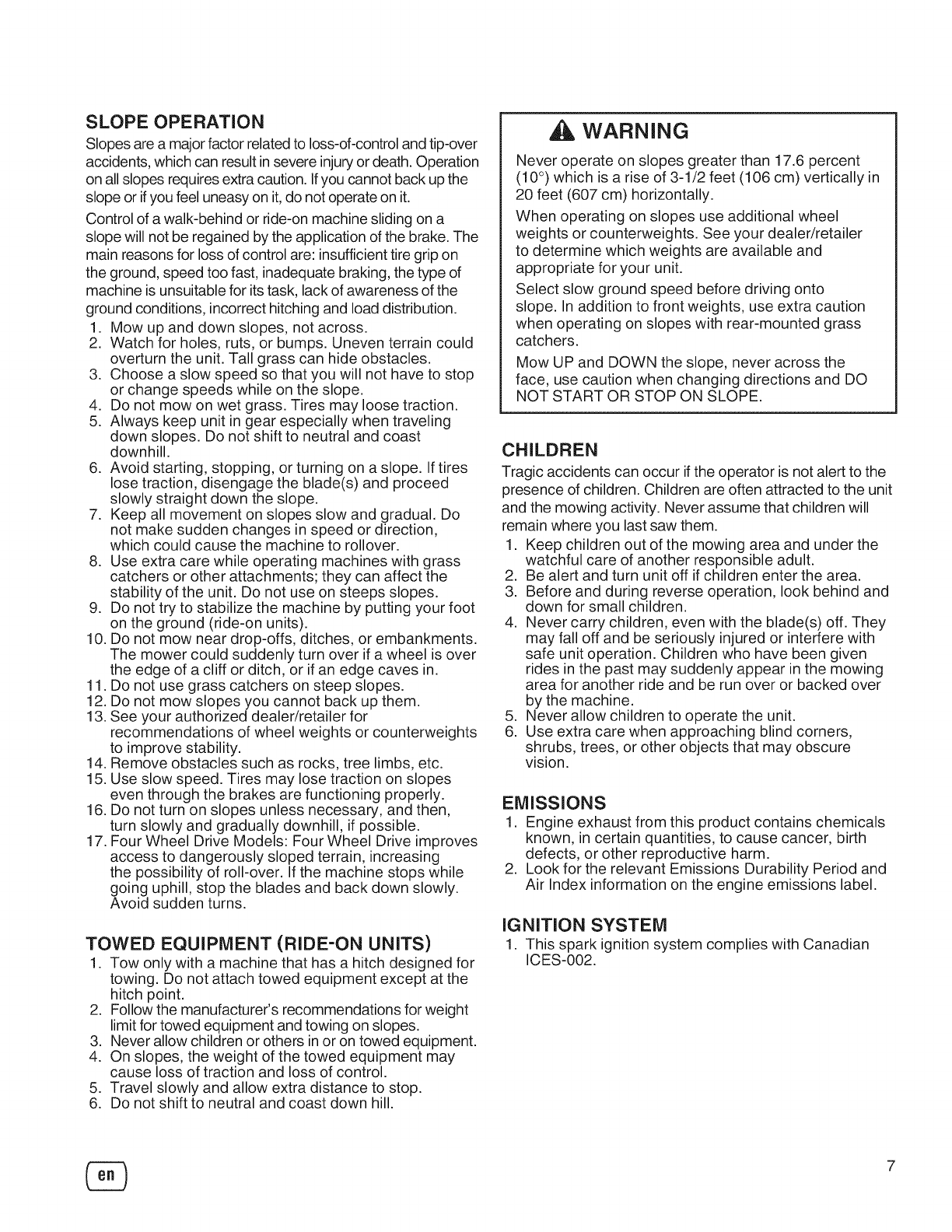 SLOPE OPERATION

Slopes are a major factor related to loss-of-control and tip-over accidents, which can result in severe injury or death. Operation on all slopes requires extra caution. If you cannot back up the slope or if you feel uneasy on it, do not operate on it.

Control of a walk-behind or ride-on machine sliding on a slope will not be regained by the application of the brake. The main reasons for loss of control are: insufficient tire grip on the ground, speed too fast, inadequate braking, the type of machine is unsuitable for its task, lack of awareness of the ground conditions, incorrect hitching and load distribution.

1. Mow up and down slopes, not across.
2. Watch for holes, ruts, or bumps. Uneven terrain could overturn the unit. Tall grass can hide obstacles.
3. Choose a slow speed so that you will not have to stop or change speeds while on the slope.
4. Do not mow on wet grass. Tires may loose traction.
5. Always keep unit in gear especially when traveling down slopes. Do not shift to neutral and coast downhill.
6. Avoid starting, stopping, or turning on a slope. If tires lose traction, disengage the blade(s) and proceed slowly straight down the slope.
7. Keep all movement on slopes slow and gradual. Do not make sudden changes in speed or direction, which could cause the machine to rollover.
8. Use extra care while operating machines with grass catchers or other attachments; they can affect the stability of the unit. Do not use on steeps slopes.
9. Do not try to stabilize the machine by putting your foot on the ground (ride-on units).
10. Do not mow near drop-offs, ditches, or embankments. The mower could suddenly turn over if a wheel is over the edge of a cliff or ditch, or if an edge caves in.
11. Do not use grass catchers on steep slopes.
12. Do not mow slopes you cannot back up them.
13. See your authorized dealer/retailer for recommendations of wheel weights or counterweights to improve stability.
14. Remove obstacles such as rocks, tree limbs, etc.
15. Use slow speed. Tires may lose traction on slopes even through the brakes are functioning properly.
16. Do not turn on slopes unless necessary, and then, turn slowly and gradually downhill, if possible.
17. Four Wheel Drive Models: Four Wheel Drive improves access to dangerously sloped terrain, increasing the possibility of roll-over. If the machine stops while going uphill, stop the blades and back down slowly. Avoid sudden turns.

TOWED EQUIPMENT (RIDE-ON UNITS)

1. Tow only with a machine that has a hitch designed for towing. Do not attach towed equipment except at the hitch point.
2. Follow the manufacturer's recommendations for weight limit for towed equipment and towing on slopes.
3. Never allow children or others in or on towed equipment.
4. On slopes, the weight of the towed equipment may cause loss of traction and loss of control.
5. Travel slowly and allow extra distance to stop.
6. Do not shift to neutral and coast down hill.

WARNING

Never operate on slopes greater than 17.6 percent (10°) which is a rise of 3-1/2 feet (106 cm) vertically in 20 feet (607 cm) horizontally.

When operating on slopes use additional wheel weights or counterweights. See your dealer/retailer to determine which weights are available and appropriate for your unit.

Select slow ground speed before driving onto slope. In addition to front weights, use extra caution when operating on slopes with rear-mounted grass catchers.

Mow UP and DOWN the slope, never across the face, use caution when changing directions and DO NOT START OR STOP ON SLOPE.

CHILDREN

Tragic accidents can occur if the operator is not alert to the presence of children. Children are often attracted to the unit and the mowing activity. Never assume that children will remain where you last saw them.

1. Keep children out of the mowing area and under the watchful care of another responsible adult.
2. Be alert and turn unit off if children enter the area.
3. Before and during reverse operation, look behind and down for small children.
4. Never carry children, even with the blade(s) off. They may fall off and be seriously injured or interfere with safe unit operation. Children who have been given rides in the past may suddenly appear in the mowing area for another ride and be run over or backed over by the machine.
5. Never allow children to operate the unit.
6. Use extra care when approaching blind corners, shrubs, trees, or other objects that may obscure vision.

EMISSIONS

1. Engine exhaust from this product contains chemicals known, in certain quantities, to cause cancer, birth defects, or other reproductive harm.
2. Look for the relevant Emissions Durability Period and Air Index information on the engine emissions label.

IGNITION SYSTEM

1. This spark ignition system complies with Canadian ICES-002.

en

7